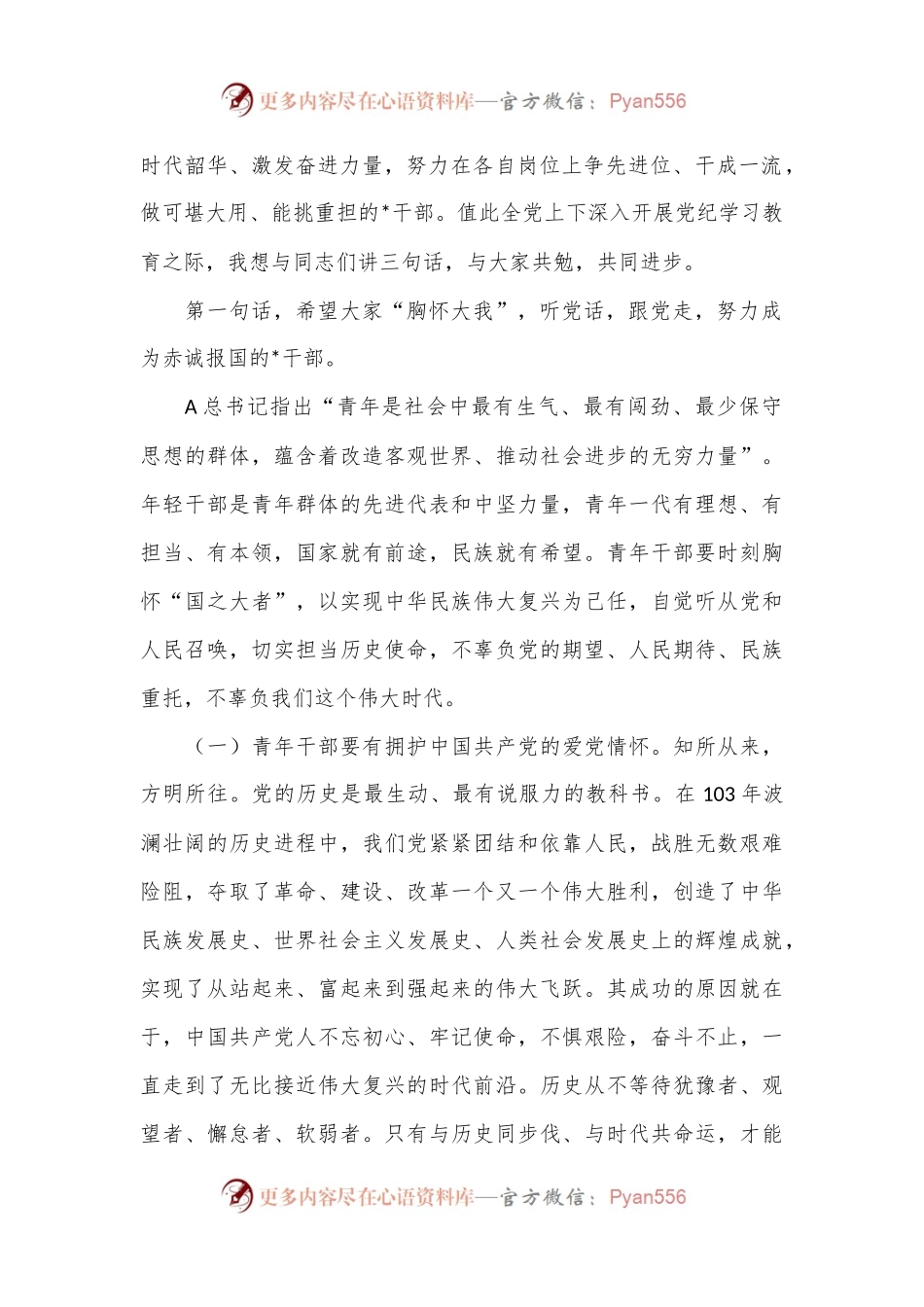 更多内容尽在心语资料库—官方微信：Pyan556

时代韶华、激发奋进力量，努力在各自岗位上争先进位、干成一流，做可堪大用、能挑重担的*干部。值此全党上下深入开展党纪学习教育之际，我想与同志们讲三句话，与大家共勉，共同进步。

第一句话，希望大家“胸怀大我”，听党话，跟党走，努力成为赤诚报国的*干部。

A总书记指出“青年是社会中最有生气、最有闯劲、最少保守思想的群体，蕴含着改造客观世界、推动社会进步的无穷力量”。年轻干部是青年群体的先进代表和中坚力量，青年一代有理想、有担当、有本领，国家就有前途，民族就有希望。青年干部要时刻胸怀“国之大者”，以实现中华民族伟大复兴为己任，自觉听从党和人民召唤，切实担当历史使命，不辜负党的期望、人民期待、民族重托，不辜负我们这个伟大时代。

（一）青年干部要有拥护中国共产党的爱党情怀。知所从来，方明所往。党的历史是最生动、最有说服力的教科书。在103年波澜壮阔的历史进程中，我们党紧紧团结和依靠人民，战胜无数艰难险阻，夺取了革命、建设、改革一个又一个伟大胜利，创造了中华民族发展史、世界社会主义发展史、人类社会发展史上的辉煌成就，实现了从站起来、富起来到强起来的伟大飞跃。其成功的原因就在于，中国共产党人不忘初心、牢记使命，不惧艰险，奋斗不止，一直走到了无比接近伟大复兴的时代前沿。历史从不等待犹豫者、观望者、懈怠者、软弱者。只有与历史同步伐、与时代共命运，才能

更多内容尽在心语资料库—官方微信：Pyan556